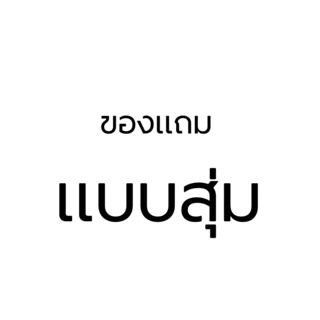 ของแถม

แบบสุ่ม